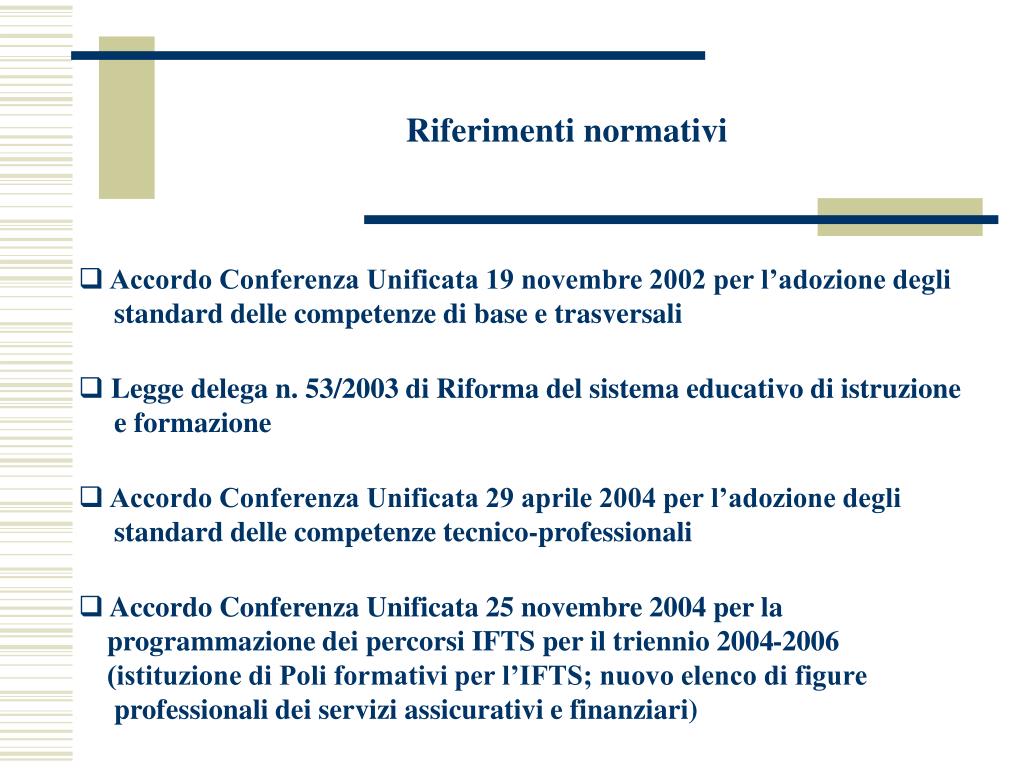 Riferimenti normativi

❑ Accordo Conferenza Unificata 19 novembre 2002 per l’adozione degli standard delle competenze di base e trasversali

❑ Legge delega n. 53/2003 di Riforma del sistema educativo di istruzione e formazione

❑ Accordo Conferenza Unificata 29 aprile 2004 per l’adozione degli standard delle competenze tecnico-professionali

❑ Accordo Conferenza Unificata 25 novembre 2004 per la programmazione dei percorsi IFTS per il triennio 2004-2006 (istituzione di Poli formativi per l’IFTS; nuovo elenco di figure professionali dei servizi assicurativi e finanziari)